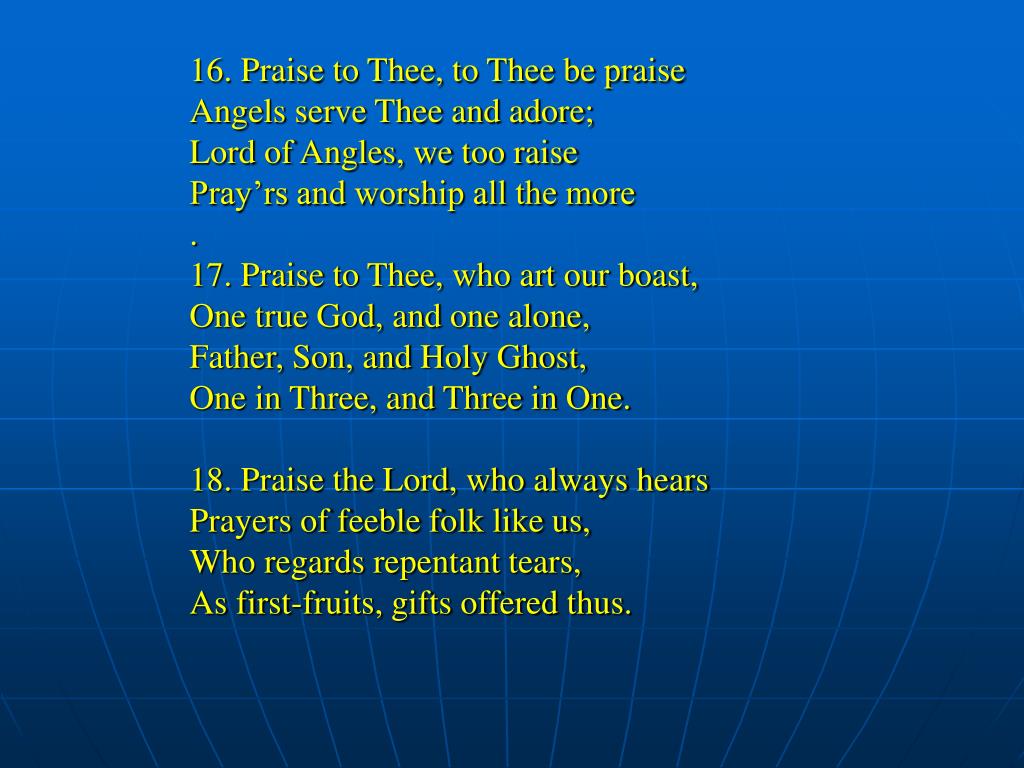 16. Praise to Thee, to Thee be praise
Angels serve Thee and adore;
Lord of Angles, we too raise
Pray’rs and worship all the more
.
17. Praise to Thee, who art our boast,
One true God, and one alone,
Father, Son, and Holy Ghost,
One in Three, and Three in One.

18. Praise the Lord, who always hears
Prayers of feeble folk like us,
Who regards repentant tears,
As first-fruits, gifts offered thus.